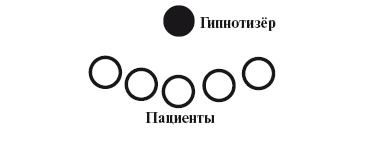 Гипнотизёр

Пациенты